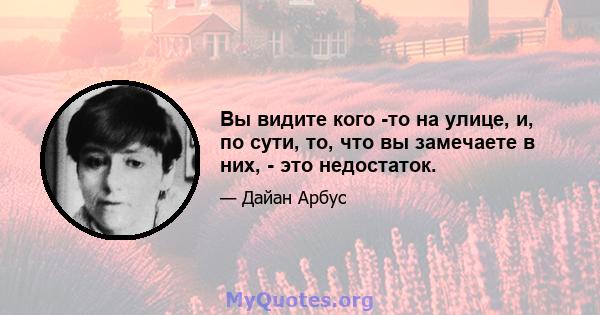 Вы видите кого -то на улице, и, по сути, то, что вы замечаете в них, - это недостаток.

— Дайан Арбус

MyQuotes.org